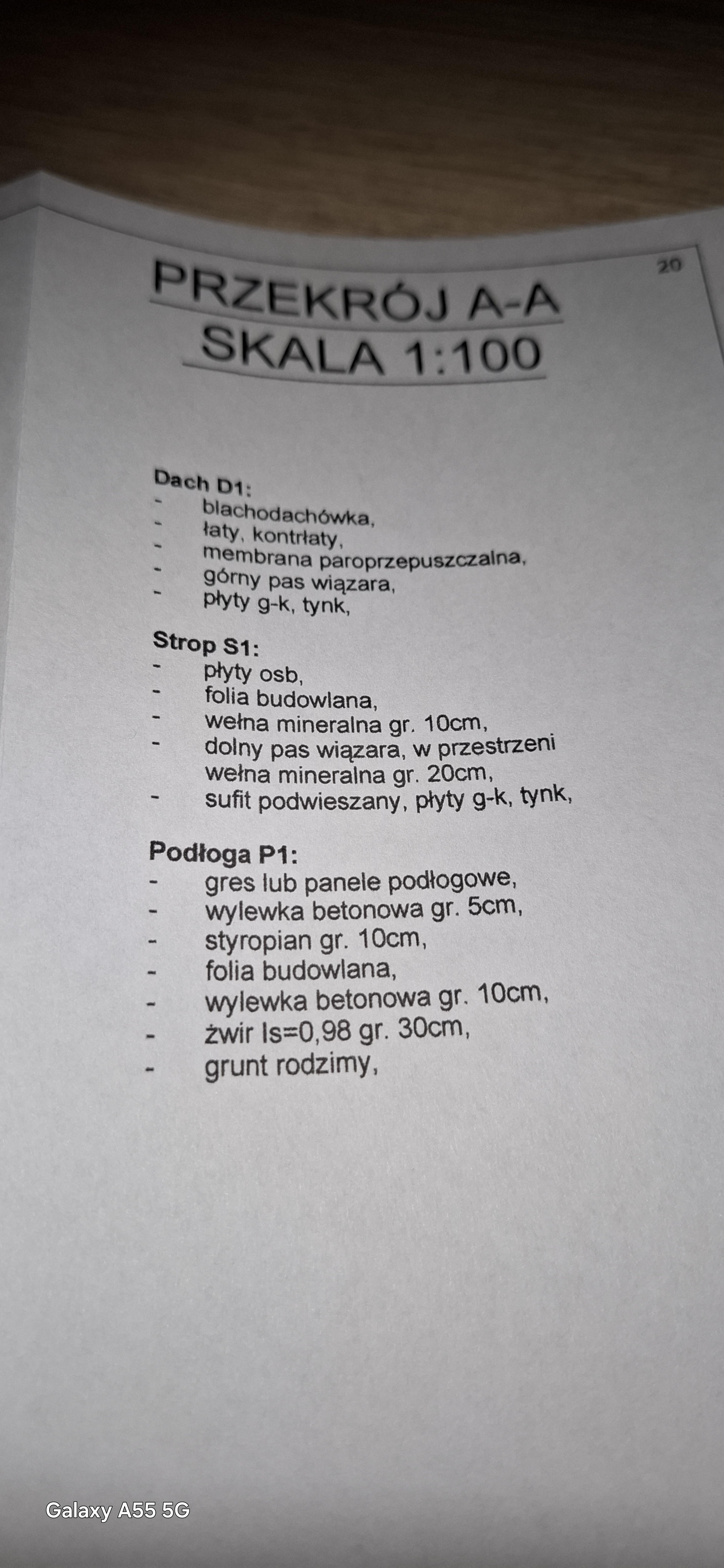 20

PRZEKRÓJ A-A
SKALA 1:100

Dach D1:
- blachodachówka,
- łaty, kontrłaty,
- membrana paroprzepuszczalna,
- górny pas wiązara,
- płyty g-k, tynk,

Strop S1:
- płyty osb,
- folia budowlana,
- wełna mineralna gr. 10cm,
- dolny pas wiązara, w przestrzeni wełna mineralna gr. 20cm,
- sufit podwieszany, płyty g-k, tynk,

Podłoga P1:
- gres lub panele podłogowe,
- wylewka betonowa gr. 5cm,
- styropian gr. 10cm,
- folia budowlana,
- wylewka betonowa gr. 10cm,
- żwir Is=0,98 gr. 30cm,
- grunt rodzimy,

Galaxy A55 5G